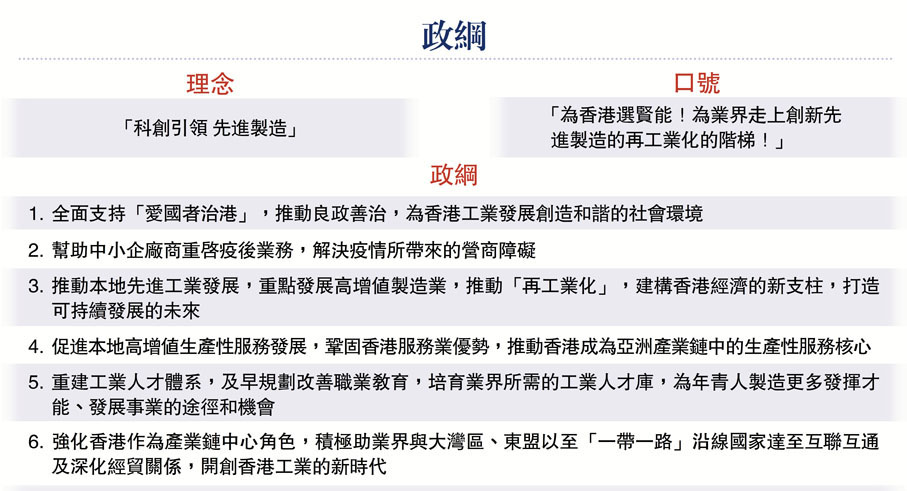 政綱

理念

「科創引領 先進製造」

口號

「為香港選賢能！為業界走上創新先進製造的再工業化的階梯！」

政綱

1. 全面支持「愛國者治港」，推動良政善治，為香港工業發展創造和諧的社會環境

2. 幫助中小企廠商重啓疫後業務，解決疫情所帶來的營商障礙

3. 推動本地先進工業發展，重點發展高增值製造業，推動「再工業化」，建構香港經濟的新支柱，打造可持續發展的未來

4. 促進本地高增值生產性服務發展，鞏固香港服務業優勢，推動香港成為亞洲產業鏈中的生產性服務核心

5. 重建工業人才體系，及早規劃改善職業教育，培育業界所需的工業人才庫，為年青人製造更多發揮才能、發展事業的途徑和機會

6. 強化香港作為產業鏈中心角色，積極助業界與大灣區、東盟以至「一帶一路」沿線國家達至互聯互通及深化經貿關係，開創香港工業的新時代